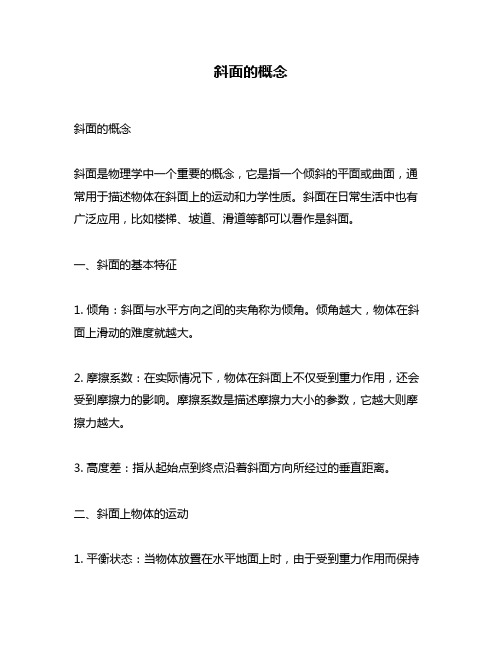 斜面的概念

斜面的概念

斜面是物理学中一个重要的概念，它是指一个倾斜的平面或曲面，通常用于描述物体在斜面上的运动和力学性质。斜面在日常生活中也有广泛应用，比如楼梯、坡道、滑道等都可以看作是斜面。

一、斜面的基本特征

1. 倾角：斜面与水平方向之间的夹角称为倾角。倾角越大，物体在斜面上滑动的难度就越大。

2. 摩擦系数：在实际情况下，物体在斜面上不仅受到重力作用，还会受到摩擦力的影响。摩擦系数是描述摩擦力大小的参数，它越大则摩擦力越大。

3. 高度差：指从起始点到终点沿着斜面方向所经过的垂直距离。

二、斜面上物体的运动

1. 平衡状态：当物体放置在水平地面上时，由于受到重力作用而保持